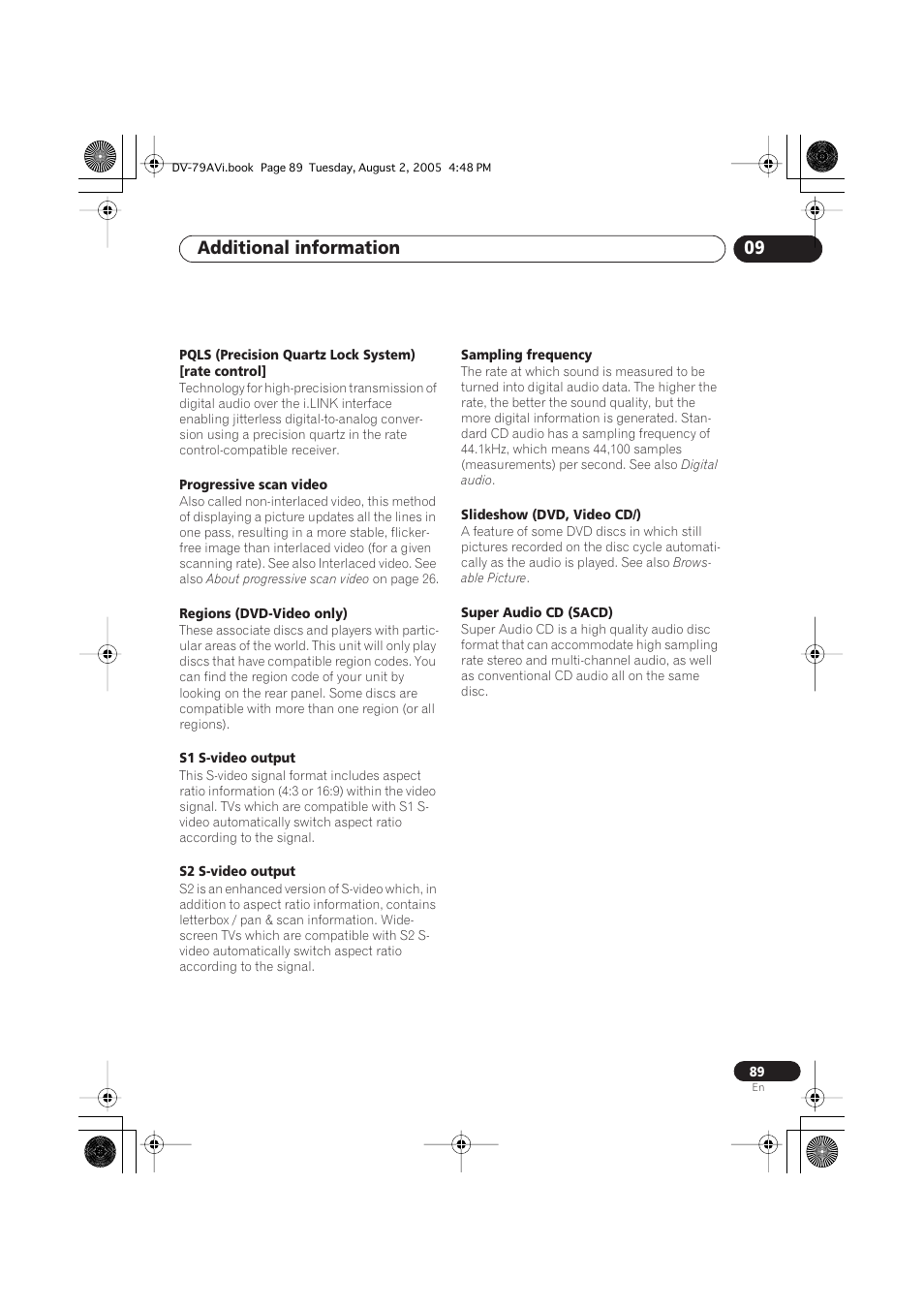 DV-79AVi.book Page 89 Tuesday, August 2, 2005 4:48 PM

Additional information

09

PQLS (Precision Quartz Lock System) [rate control]
Technology for high-precision transmission of digital audio over the i.LINK interface enabling jitterless digital-to-analog conversion using a precision quartz in the rate control-compatible receiver.

Progressive scan video
Also called non-interlaced video, this method of displaying a picture updates all the lines in one pass, resulting in a more stable, flicker-free image than interlaced video (for a given scanning rate). See also Interlaced video. See also About progressive scan video on page 26.

Regions (DVD-Video only)
These associate discs and players with particular areas of the world. This unit will only play discs that have compatible region codes. You can find the region code of your unit by looking on the rear panel. Some discs are compatible with more than one region (or all regions).

S1 S-video output
This S-video signal format includes aspect ratio information (4:3 or 16:9) within the video signal. TVs which are compatible with S1 S-video automatically switch aspect ratio according to the signal.

S2 S-video output
S2 is an enhanced version of S-video which, in addition to aspect ratio information, contains letterbox / pan & scan information. Wide-screen TVs which are compatible with S2 S-video automatically switch aspect ratio according to the signal.

Sampling frequency
The rate at which sound is measured to be turned into digital audio data. The higher the rate, the better the sound quality, but the more digital information is generated. Standard CD audio has a sampling frequency of 44.1kHz, which means 44,100 samples (measurements) per second. See also Digital audio.

Slideshow (DVD, Video CD/)
A feature of some DVD discs in which still pictures recorded on the disc cycle automatically as the audio is played. See also Browsable Picture.

Super Audio CD (SACD)
Super Audio CD is a high quality audio disc format that can accommodate high sampling rate stereo and multi-channel audio, as well as conventional CD audio all on the same disc.

89
En